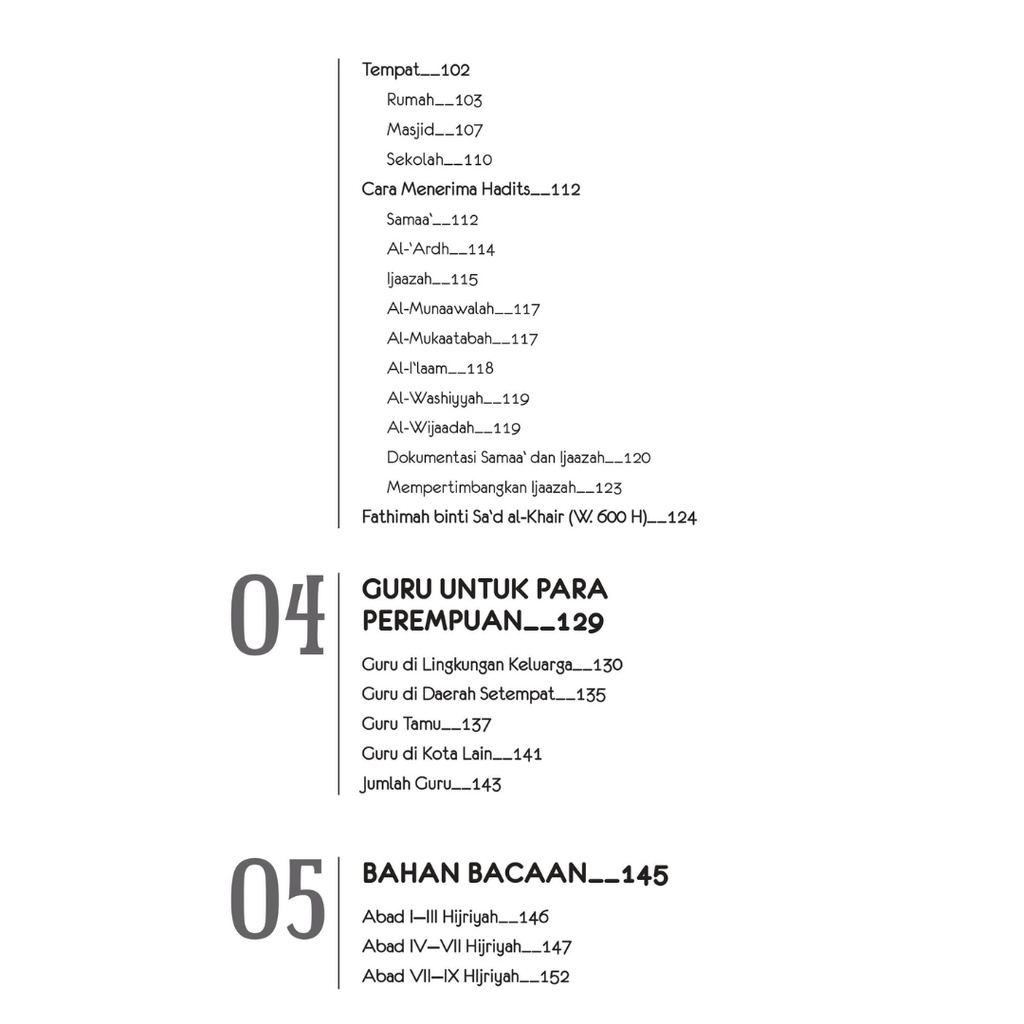 Tempat__102

Rumah__103

Masjid__107

Sekolah__110

Cara Menerima Hadits__112

Samaa'__112

Al-'Ardh__114

Ijaazah__115

Al-Munaawalah__117

Al-Mukaatabah__117

Al-I'laam__118

Al-Washiyyah__119

Al-Wijaadah__119

Dokumentasi Samaa' dan Ijaazah__120

Mempertimbangkan Ijaazah__123

Fathimah binti Sa'd al-Khair (W. 600 H)__124

04

GURU UNTUK PARA PEREMPUAN__129

Guru di Lingkungan Keluarga__130

Guru di Daerah Setempat__135

Guru Tamu__137

Guru di Kota Lain__141

Jumlah Guru__143

05

BAHAN BACAAN__145

Abad I—III Hijriyah__146

Abad IV—VII Hijriyah__147

Abad VII—IX HIjriyah__152